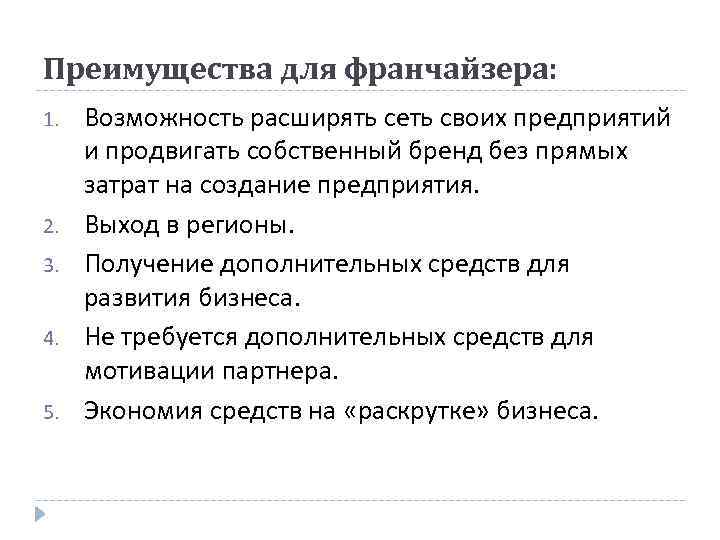 Преимущества для франчайзера:

1. Возможность расширять сеть своих предприятий и продвигать собственный бренд без прямых затрат на создание предприятия.
2. Выход в регионы.
3. Получение дополнительных средств для развития бизнеса.
4. Не требуется дополнительных средств для мотивации партнера.
5. Экономия средств на «раскрутке» бизнеса.